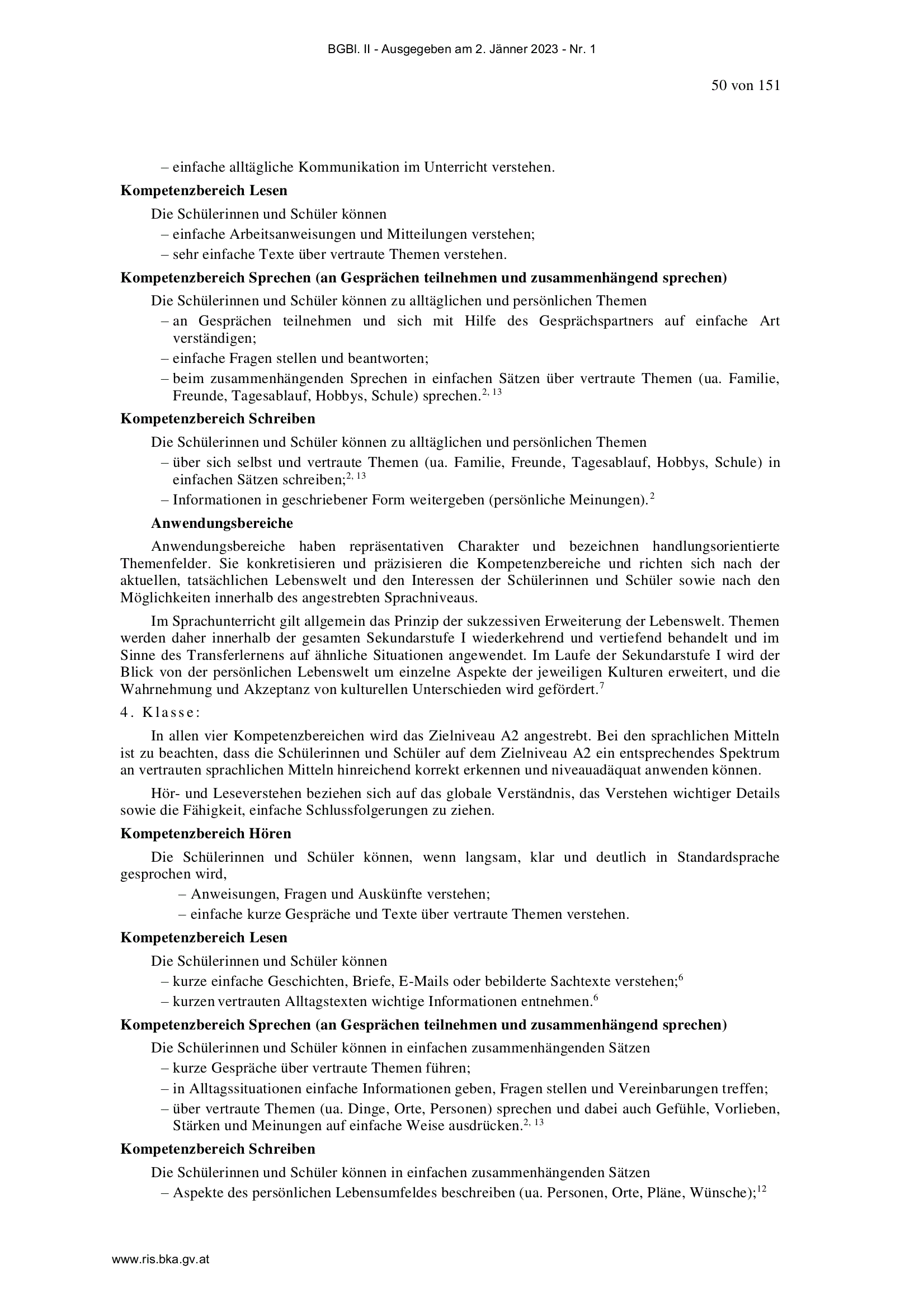 BGBl. II - Ausgegeben am 2. Jänner 2023 - Nr. 1

50 von 151

– einfache alltägliche Kommunikation im Unterricht verstehen.

**Kompetenzbereich Lesen**

Die Schülerinnen und Schüler können

– einfache Arbeitsanweisungen und Mitteilungen verstehen;

– sehr einfache Texte über vertraute Themen verstehen.

**Kompetenzbereich Sprechen (an Gesprächen teilnehmen und zusammenhängend sprechen)**

Die Schülerinnen und Schüler können zu alltäglichen und persönlichen Themen

– an Gesprächen teilnehmen und sich mit Hilfe des Gesprächspartners auf einfache Art verständigen;

– einfache Fragen stellen und beantworten;

– beim zusammenhängenden Sprechen in einfachen Sätzen über vertraute Themen (ua. Familie, Freunde, Tagesablauf, Hobbys, Schule) sprechen.$^{2, 13}$

**Kompetenzbereich Schreiben**

Die Schülerinnen und Schüler können zu alltäglichen und persönlichen Themen

– über sich selbst und vertraute Themen (ua. Familie, Freunde, Tagesablauf, Hobbys, Schule) in einfachen Sätzen schreiben;$^{2, 13}$

– Informationen in geschriebener Form weitergeben (persönliche Meinungen).$^{2}$

**Anwendungsbereiche**

Anwendungsbereiche haben repräsentativen Charakter und bezeichnen handlungsorientierte Themenfelder. Sie konkretisieren und präzisieren die Kompetenzbereiche und richten sich nach der aktuellen, tatsächlichen Lebenswelt und den Interessen der Schülerinnen und Schüler sowie nach den Möglichkeiten innerhalb des angestrebten Sprachniveaus.

Im Sprachunterricht gilt allgemein das Prinzip der sukzessiven Erweiterung der Lebenswelt. Themen werden daher innerhalb der gesamten Sekundarstufe I wiederkehrend und vertiefend behandelt und im Sinne des Transferlernens auf ähnliche Situationen angewendet. Im Laufe der Sekundarstufe I wird der Blick von der persönlichen Lebenswelt um einzelne Aspekte der jeweiligen Kulturen erweitert, und die Wahrnehmung und Akzeptanz von kulturellen Unterschieden wird gefördert.$^{7}$

4. Klasse:

In allen vier Kompetenzbereichen wird das Zielniveau A2 angestrebt. Bei den sprachlichen Mitteln ist zu beachten, dass die Schülerinnen und Schüler auf dem Zielniveau A2 ein entsprechendes Spektrum an vertrauten sprachlichen Mitteln hinreichend korrekt erkennen und niveauadäquat anwenden können.

Hör- und Leseverstehen beziehen sich auf das globale Verständnis, das Verstehen wichtiger Details sowie die Fähigkeit, einfache Schlussfolgerungen zu ziehen.

**Kompetenzbereich Hören**

Die Schülerinnen und Schüler können, wenn langsam, klar und deutlich in Standardsprache gesprochen wird,

– Anweisungen, Fragen und Auskünfte verstehen;

– einfache kurze Gespräche und Texte über vertraute Themen verstehen.

**Kompetenzbereich Lesen**

Die Schülerinnen und Schüler können

– kurze einfache Geschichten, Briefe, E-Mails oder bebilderte Sachtexte verstehen;$^{6}$

– kurzen vertrauten Alltagstexten wichtige Informationen entnehmen.$^{6}$

**Kompetenzbereich Sprechen (an Gesprächen teilnehmen und zusammenhängend sprechen)**

Die Schülerinnen und Schüler können in einfachen zusammenhängenden Sätzen

– kurze Gespräche über vertraute Themen führen;

– in Alltagssituationen einfache Informationen geben, Fragen stellen und Vereinbarungen treffen;

– über vertraute Themen (ua. Dinge, Orte, Personen) sprechen und dabei auch Gefühle, Vorlieben, Stärken und Meinungen auf einfache Weise ausdrücken.$^{2, 13}$

**Kompetenzbereich Schreiben**

Die Schülerinnen und Schüler können in einfachen zusammenhängenden Sätzen

– Aspekte des persönlichen Lebensumfeldes beschreiben (ua. Personen, Orte, Pläne, Wünsche);$^{12}$

www.ris.bka.gv.at